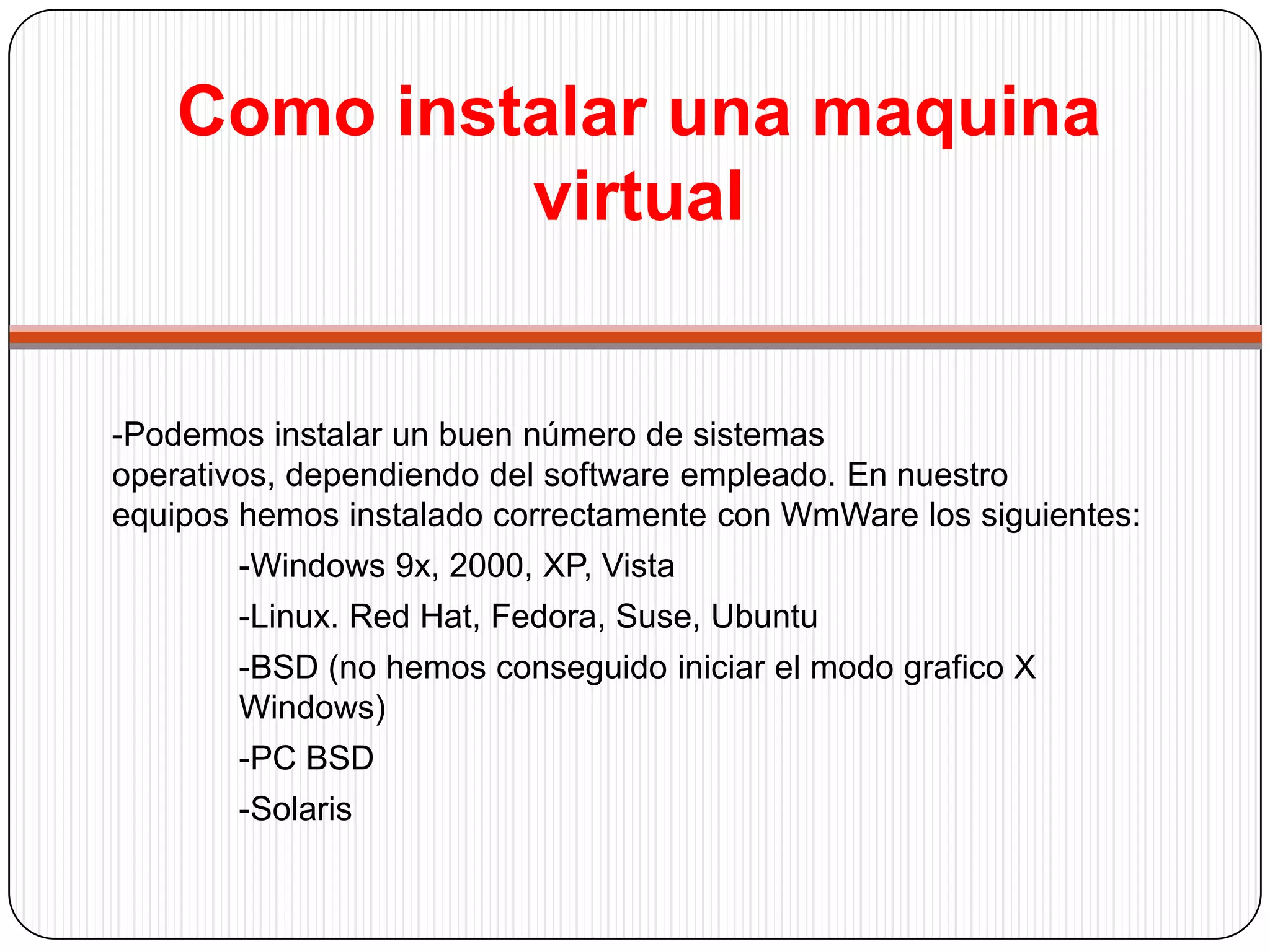 Como instalar una maquina virtual

-Podemos instalar un buen número de sistemas operativos, dependiendo del software empleado. En nuestro equipos hemos instalado correctamente con WmWare los siguientes:

-Windows 9x, 2000, XP, Vista

-Linux. Red Hat, Fedora, Suse, Ubuntu

-BSD (no hemos conseguido iniciar el modo grafico X Windows)

-PC BSD

-Solaris